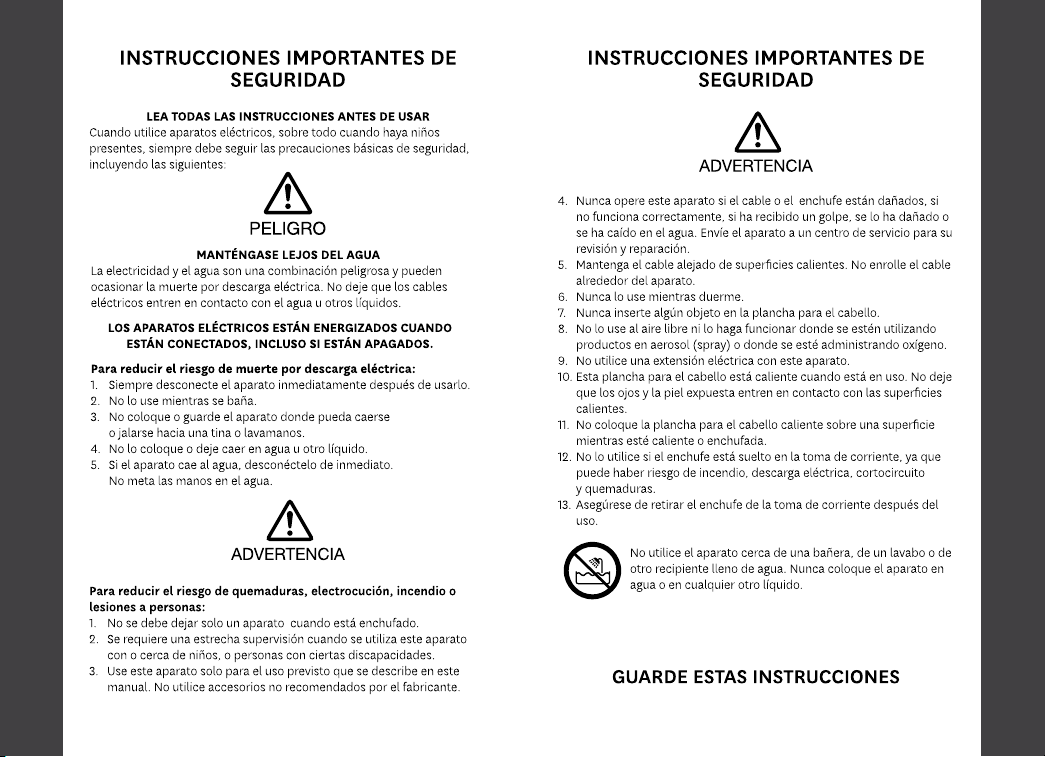 INSTRUCCIONES IMPORTANTES DE SEGURIDAD

LEA TODAS LAS INSTRUCCIONES ANTES DE USAR

Cuando utilice aparatos eléctricos, sobre todo cuando haya niños presentes, siempre debe seguir las precauciones básicas de seguridad, incluyendo las siguientes:

PELIGRO

MANTÉNGASE LEJOS DEL AGUA

La electricidad y el agua son una combinación peligrosa y pueden ocasionar la muerte por descarga eléctrica. No deje que los cables eléctricos entren en contacto con el agua u otros líquidos.

LOS APARATOS ELÉCTRICOS ESTÁN ENERGIZADOS CUANDO ESTÁN CONECTADOS, INCLUSO SI ESTÁN APAGADOS.

Para reducir el riesgo de muerte por descarga eléctrica:
1. Siempre desconecte el aparato inmediatamente después de usarlo.
2. No lo use mientras se baña.
3. No coloque o guarde el aparato donde pueda caerse o jalarse hacia una tina o lavamanos.
4. No lo coloque o deje caer en agua u otro líquido.
5. Si el aparato cae al agua, desconéctelo de inmediato. No meta las manos en el agua.

ADVERTENCIA

Para reducir el riesgo de quemaduras, electrocución, incendio o lesiones a personas:
1. No se debe dejar solo un aparato cuando está enchufado.
2. Se requiere una estrecha supervisión cuando se utiliza este aparato con o cerca de niños, o personas con ciertas discapacidades.
3. Use este aparato solo para el uso previsto que se describe en este manual. No utilice accesorios no recomendados por el fabricante.

INSTRUCCIONES IMPORTANTES DE SEGURIDAD

ADVERTENCIA

4. Nunca opere este aparato si el cable o el enchufe están dañados, si no funciona correctamente, si ha recibido un golpe, se lo ha dañado o se ha caído en el agua. Envíe el aparato a un centro de servicio para su revisión y reparación.
5. Mantenga el cable alejado de superficies calientes. No enrolle el cable alrededor del aparato.
6. Nunca lo use mientras duerme.
7. Nunca inserte algún objeto en la plancha para el cabello.
8. No lo use al aire libre ni lo haga funcionar donde se estén utilizando productos en aerosol (spray) o donde se esté administrando oxígeno.
9. No utilice una extensión eléctrica con este aparato.
10. Esta plancha para el cabello está caliente cuando está en uso. No deje que los ojos y la piel expuesta entren en contacto con las superficies calientes.
11. No coloque la plancha para el cabello caliente sobre una superficie mientras esté caliente o enchufada.
12. No lo utilice si el enchufe está suelto en la toma de corriente, ya que puede haber riesgo de incendio, descarga eléctrica, cortocircuito y quemaduras.
13. Asegúrese de retirar el enchufe de la toma de corriente después del uso.

No utilice el aparato cerca de una bañera, de un lavabo o de otro recipiente lleno de agua. Nunca coloque el aparato en agua o en cualquier otro líquido.

GUARDE ESTAS INSTRUCCIONES